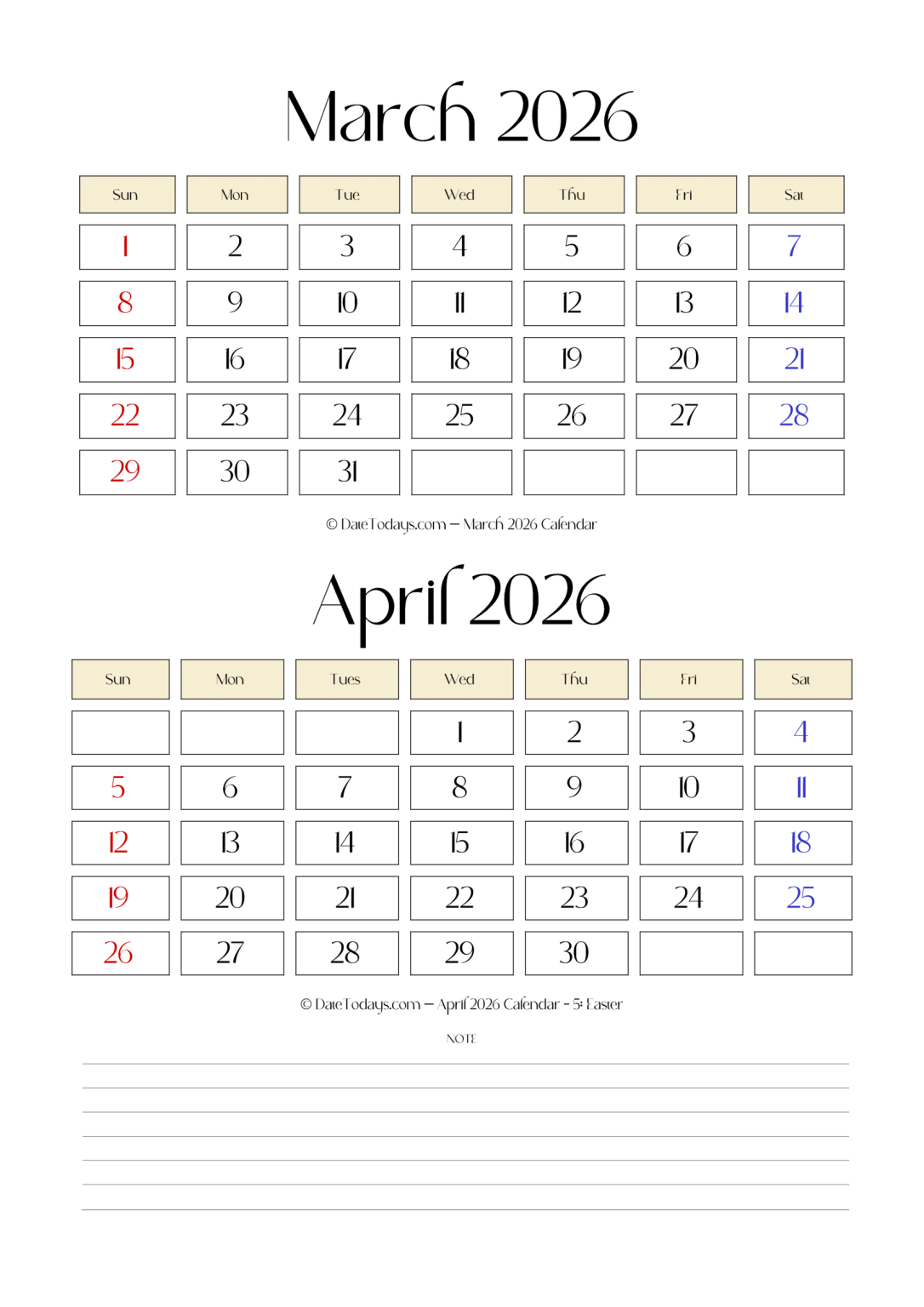 March 2026

| Sun | Mon | Tue | Wed | Thu | Fri | Sat |
|---|---|---|---|---|---|---|
| 1 | 2 | 3 | 4 | 5 | 6 | 7 |
| 8 | 9 | 10 | 11 | 12 | 13 | 14 |
| 15 | 16 | 17 | 18 | 19 | 20 | 21 |
| 22 | 23 | 24 | 25 | 26 | 27 | 28 |
| 29 | 30 | 31 | | | | |

© DateTodays.com – March 2026 Calendar

April 2026

| Sun | Mon | Tues | Wed | Thu | Fri | Sat |
|---|---|---|---|---|---|---|
| | | | 1 | 2 | 3 | 4 |
| 5 | 6 | 7 | 8 | 9 | 10 | 11 |
| 12 | 13 | 14 | 15 | 16 | 17 | 18 |
| 19 | 20 | 21 | 22 | 23 | 24 | 25 |
| 26 | 27 | 28 | 29 | 30 | | |

© DateTodays.com – April 2026 Calendar - 5: Easter

NOTE